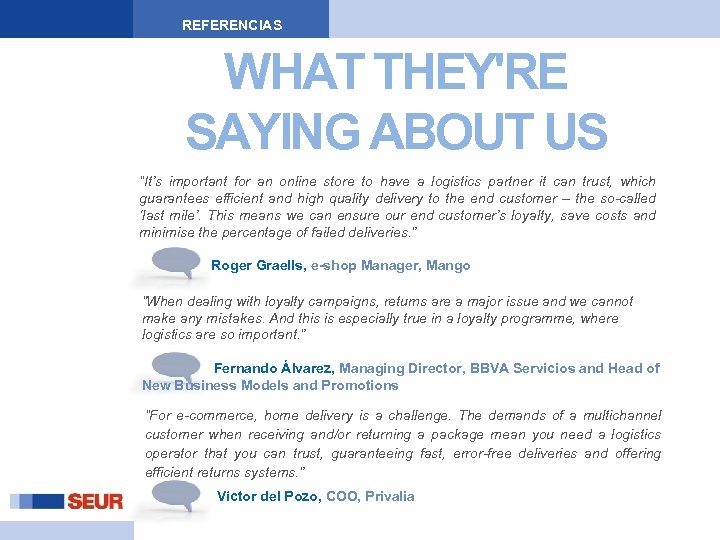 REFERENCIAS

WHAT THEY'RE SAYING ABOUT US

"It's important for an online store to have a logistics partner it can trust, which guarantees efficient and high quality delivery to the end customer – the so-called 'last mile'. This means we can ensure our end customer's loyalty, save costs and minimise the percentage of failed deliveries."

Roger Graells, e-shop Manager, Mango

"When dealing with loyalty campaigns, returns are a major issue and we cannot make any mistakes. And this is especially true in a loyalty programme, where logistics are so important."

Fernando Álvarez, Managing Director, BBVA Servicios and Head of New Business Models and Promotions

"For e-commerce, home delivery is a challenge. The demands of a multichannel customer when receiving and/or returning a package mean you need a logistics operator that you can trust, guaranteeing fast, error-free deliveries and offering efficient returns systems."

Víctor del Pozo, COO, Privalia

SEUR